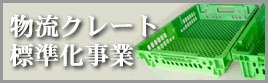 物流クレート
標準化事業